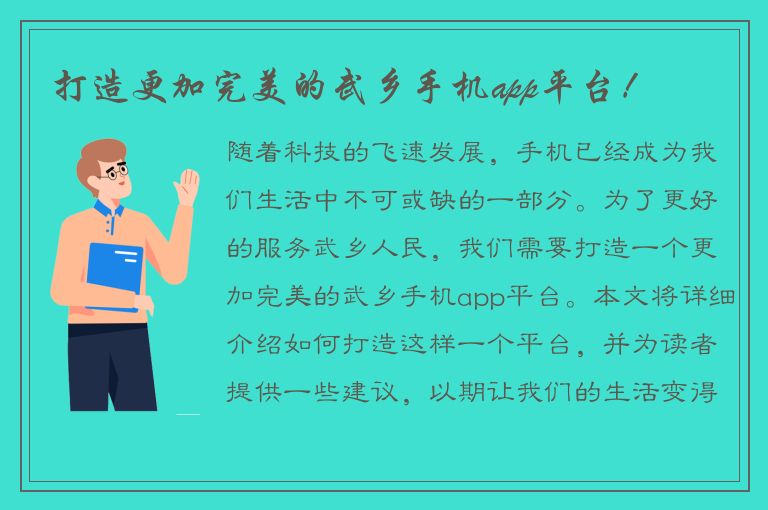 打造更加完美的武乡手机app平台！

随着科技的飞速发展，手机已经成为我们生活中不可或缺的一部分。为了更好的服务武乡人民，我们需要打造一个更加完美的武乡手机app平台。本文将详细介绍如何打造这样一个平台，并为读者提供一些建议，以期让我们的生活变得